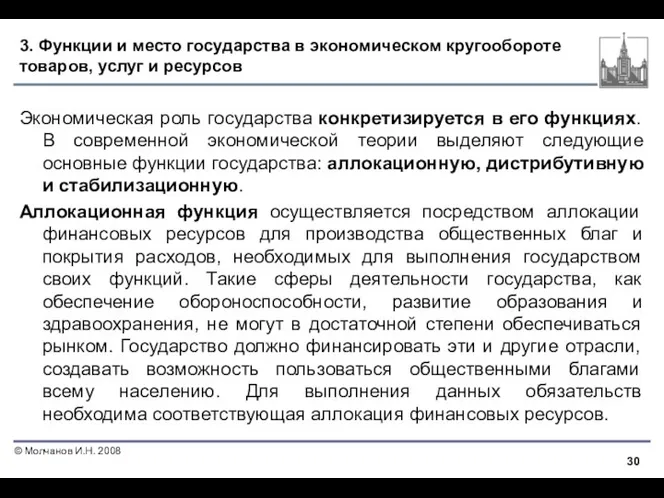 3. Функции и место государства в экономическом кругообороте товаров, услуг и ресурсов

Экономическая роль государства конкретизируется в его функциях. В современной экономической теории выделяют следующие основные функции государства: аллокационную, дистрибутивную и стабилизационную.

Аллокационная функция осуществляется посредством аллокации финансовых ресурсов для производства общественных благ и покрытия расходов, необходимых для выполнения государством своих функций. Такие сферы деятельности государства, как обеспечение обороноспособности, развитие образования и здравоохранения, не могут в достаточной степени обеспечиваться рынком. Государство должно финансировать эти и другие отрасли, создавать возможность пользоваться общественными благами всему населению. Для выполнения данных обязательств необходима соответствующая аллокация финансовых ресурсов.

© Молчанов И.Н. 2008

30